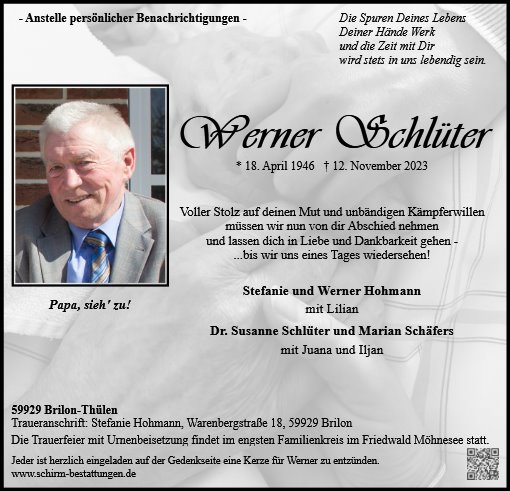 - Anstelle persönlicher Benachrichtigungen -

Die Spuren Deines Lebens
Deiner Hände Werk
und die Zeit mit Dir
wird stets in uns lebendig sein.

Werner Schlüter

* 18. April 1946 † 12. November 2023

Voller Stolz auf deinen Mut und unbändigen Kämpferwillen
müssen wir nun von dir Abschied nehmen
und lassen dich in Liebe und Dankbarkeit gehen -
...bis wir uns eines Tages wiedersehen!

Papa, sieh' zu!

Stefanie und Werner Hohmann
mit Lilian

Dr. Susanne Schlüter und Marian Schäfers
mit Juana und Iljan

59929 Brilon-Thülen
Traueranschrift: Stefanie Hohmann, Warenbergstraße 18, 59929 Brilon
Die Trauerfeier mit Urnenbeisetzung findet im engsten Familienkreis im Friedwald Möhnesee statt.

Jeder ist herzlich eingeladen auf der Gedenkseite eine Kerze für Werner zu entzünden.
www.schirm-bestattungen.de